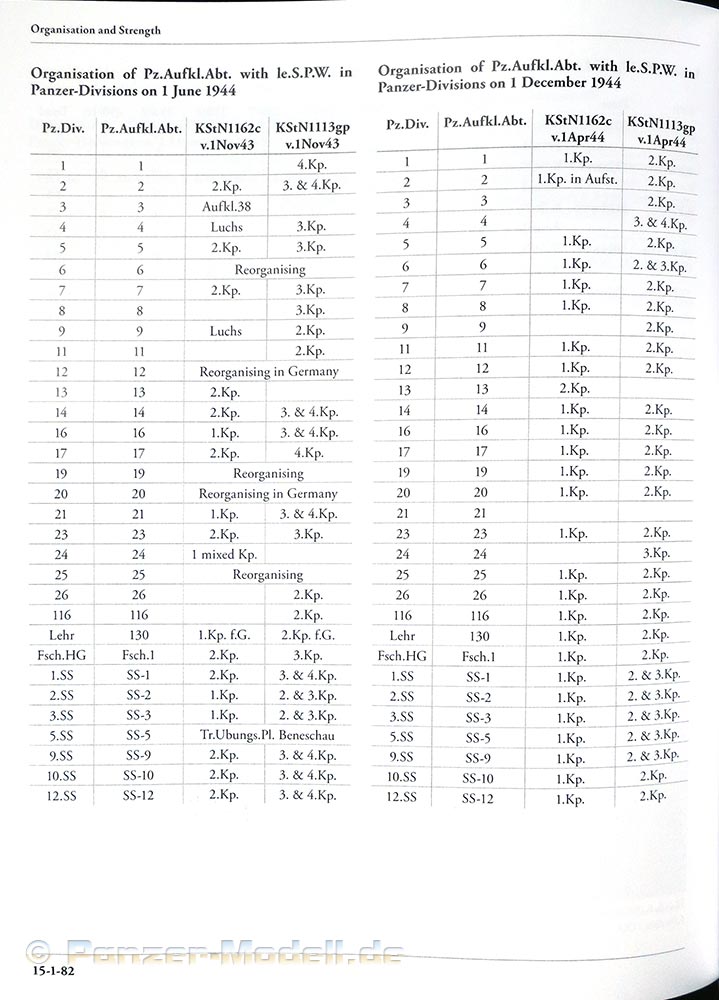 Organisation and Strength

Organisation of Pz.Aufkl.Abt. with le.S.P.W. in Panzer-Divisions on 1 June 1944

| Pz.Div. | Pz.Aufkl.Abt. | KStN1162c v.1Nov43 | KStN1113gp v.1Nov43 |
|---|---|---|---|
| 1 | 1 | | 4.Kp. |
| 2 | 2 | 2.Kp. | 3. & 4.Kp. |
| 3 | 3 | Aufkl.38 | |
| 4 | 4 | Luchs | 3.Kp. |
| 5 | 5 | 2.Kp. | 3.Kp. |
| 6 | 6 | Reorganising | |
| 7 | 7 | 2.Kp. | 3.Kp. |
| 8 | 8 | | 3.Kp. |
| 9 | 9 | Luchs | 2.Kp. |
| 11 | 11 | | 2.Kp. |
| 12 | 12 | Reorganising in Germany | |
| 13 | 13 | 2.Kp. | |
| 14 | 14 | 2.Kp. | 3. & 4.Kp. |
| 16 | 16 | 1.Kp. | 3. & 4.Kp. |
| 17 | 17 | 2.Kp. | 4.Kp. |
| 19 | 19 | Reorganising | |
| 20 | 20 | Reorganising in Germany | |
| 21 | 21 | 1.Kp. | 3. & 4.Kp. |
| 23 | 23 | 2.Kp. | 3.Kp. |
| 24 | 24 | 1 mixed Kp. | |
| 25 | 25 | Reorganising | |
| 26 | 26 | | 2.Kp. |
| 116 | 116 | | 2.Kp. |
| Lehr | 130 | 1.Kp. f.G. | 2.Kp. f.G. |
| Fsch.HG | Fsch.1 | 2.Kp. | 3.Kp. |
| 1.SS | SS-1 | 2.Kp. | 3. & 4.Kp. |
| 2.SS | SS-2 | 1.Kp. | 2. & 3.Kp. |
| 3.SS | SS-3 | 1.Kp. | 2. & 3.Kp. |
| 5.SS | SS-5 | Tr.Ubungs.Pl. Beneschau | |
| 9.SS | SS-9 | 2.Kp. | 3. & 4.Kp. |
| 10.SS | SS-10 | 2.Kp. | 3. & 4.Kp. |
| 12.SS | SS-12 | 2.Kp. | 3. & 4.Kp. |

Organisation of Pz.Aufkl.Abt. with le.S.P.W. in Panzer-Divisions on 1 December 1944

| Pz.Div. | Pz.Aufkl.Abt. | KStN1162c v.1Apr44 | KStN1113gp v.1Apr44 |
|---|---|---|---|
| 1 | 1 | 1.Kp. | 2.Kp. |
| 2 | 2 | 1.Kp. in Aufst. | 2.Kp. |
| 3 | 3 | | 2.Kp. |
| 4 | 4 | | 3. & 4.Kp. |
| 5 | 5 | 1.Kp. | 2.Kp. |
| 6 | 6 | 1.Kp. | 2. & 3.Kp. |
| 7 | 7 | 1.Kp. | 2.Kp. |
| 8 | 8 | 1.Kp. | 2.Kp. |
| 9 | 9 | | 2.Kp. |
| 11 | 11 | 1.Kp. | 2.Kp. |
| 12 | 12 | 1.Kp. | 2.Kp. |
| 13 | 13 | 2.Kp. | |
| 14 | 14 | 1.Kp. | 2.Kp. |
| 16 | 16 | 1.Kp. | 2.Kp. |
| 17 | 17 | 1.Kp. | 2.Kp. |
| 19 | 19 | 1.Kp. | 2.Kp. |
| 20 | 20 | 1.Kp. | 2.Kp. |
| 21 | 21 | | |
| 23 | 23 | 1.Kp. | 2.Kp. |
| 24 | 24 | | 3.Kp. |
| 25 | 25 | 1.Kp. | 2.Kp. |
| 26 | 26 | 1.Kp. | 2.Kp. |
| 116 | 116 | 1.Kp. | 2.Kp. |
| Lehr | 130 | 1.Kp. | 2.Kp. |
| Fsch.HG | Fsch.1 | 1.Kp. | 2.Kp. |
| 1.SS | SS-1 | 1.Kp. | 2. & 3.Kp. |
| 2.SS | SS-2 | 1.Kp. | 2. & 3.Kp. |
| 3.SS | SS-3 | 1.Kp. | 2. & 3.Kp. |
| 5.SS | SS-5 | 1.Kp. | 2. & 3.Kp. |
| 9.SS | SS-9 | 1.Kp. | 2. & 3.Kp. |
| 10.SS | SS-10 | 1.Kp. | 2.Kp. |
| 12.SS | SS-12 | 1.Kp. | 2.Kp. |

© Panzer-Modell.de

15-1-82